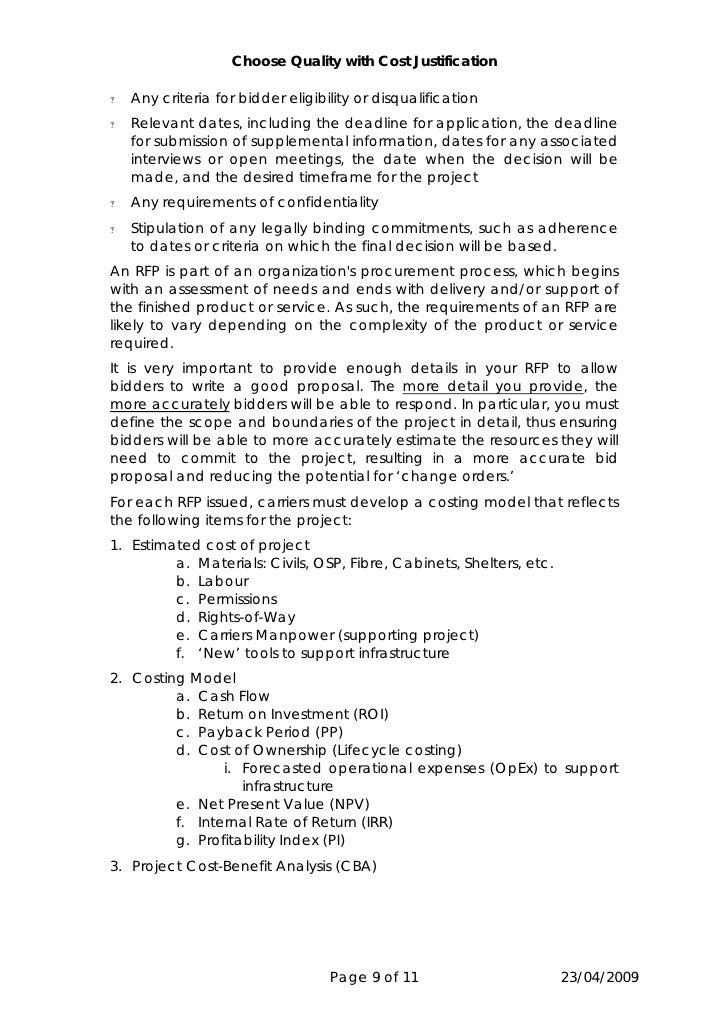 Choose Quality with Cost Justification

? Any criteria for bidder eligibility or disqualification

? Relevant dates, including the deadline for application, the deadline for submission of supplemental information, dates for any associated interviews or open meetings, the date when the decision will be made, and the desired timeframe for the project

? Any requirements of confidentiality

? Stipulation of any legally binding commitments, such as adherence to dates or criteria on which the final decision will be based.

An RFP is part of an organization's procurement process, which begins with an assessment of needs and ends with delivery and/or support of the finished product or service. As such, the requirements of an RFP are likely to vary depending on the complexity of the product or service required.

It is very important to provide enough details in your RFP to allow bidders to write a good proposal. The more detail you provide, the more accurately bidders will be able to respond. In particular, you must define the scope and boundaries of the project in detail, thus ensuring bidders will be able to more accurately estimate the resources they will need to commit to the project, resulting in a more accurate bid proposal and reducing the potential for 'change orders.'

For each RFP issued, carriers must develop a costing model that reflects the following items for the project:

1. Estimated cost of project
a. Materials: Civils, OSP, Fibre, Cabinets, Shelters, etc.
b. Labour
c. Permissions
d. Rights-of-Way
e. Carriers Manpower (supporting project)
f. 'New' tools to support infrastructure

2. Costing Model
a. Cash Flow
b. Return on Investment (ROI)
c. Payback Period (PP)
d. Cost of Ownership (Lifecycle costing)
i. Forecasted operational expenses (OpEx) to support infrastructure
e. Net Present Value (NPV)
f. Internal Rate of Return (IRR)
g. Profitability Index (PI)

3. Project Cost-Benefit Analysis (CBA)

Page 9 of 11 23/04/2009